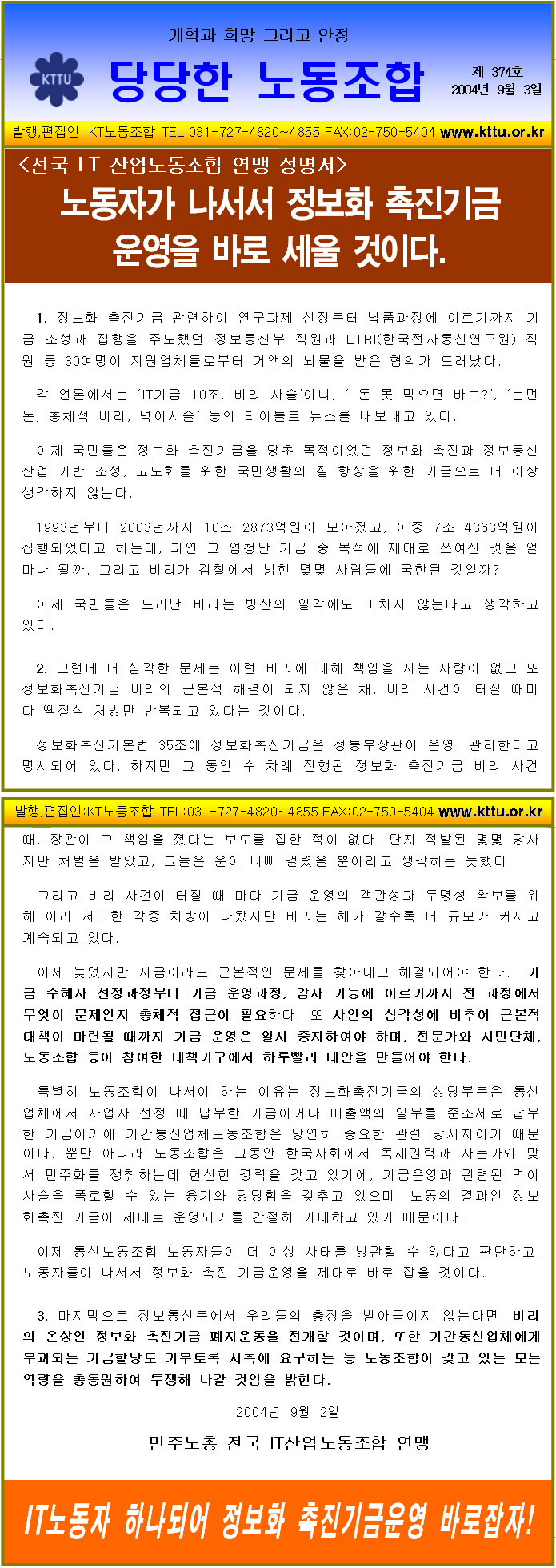 개혁과 희망 그리고 안정

KTTU

당당한 노동조합

제 374호
2004년 9월 3일

발행,편집인: KT노동조합 TEL:031-727-4820~4855 FAX:02-750-5404 www.kttu.or.kr

<전국 IT 산업노동조합 연맹 성명서>

노동자가 나서서 정보화 촉진기금 운영을 바로 세울 것이다.

1. 정보화 촉진기금 관련하여 연구과제 선정부터 납품과정에 이르기까지 기금 조성과 집행을 주도했던 정보통신부 직원과 ETRI(한국전자통신연구원) 직원 등 30여명이 지원업체들로부터 거액의 뇌물을 받은 혐의가 드러났다.

각 언론에서는 'IT기금 10조, 비리 사슬'이니, ' 돈 못 먹으면 바보?', '눈먼 돈, 총체적 비리, 먹이사슬' 등의 타이틀로 뉴스를 내보내고 있다.

이제 국민들은 정보화 촉진기금을 당초 목적이었던 정보화 촉진과 정보통신 산업 기반 조성, 고도화를 위한 국민생활의 질 향상을 위한 기금으로 더 이상 생각하지 않는다.

1993년부터 2003년까지 10조 2873억원이 모아졌고, 이중 7조 4363억원이 집행되었다고 하는데, 과연 그 엄청난 기금 중 목적에 제대로 쓰여진 것을 얼마나 될까, 그리고 비리가 검찰에서 밝힌 몇몇 사람들에 국한된 것일까?

이제 국민들은 드러난 비리는 빙산의 일각에도 미치지 않는다고 생각하고 있다.

2. 그런데 더 심각한 문제는 이런 비리에 대해 책임을 지는 사람이 없고 또 정보화촉진기금 비리의 근본적 해결이 되지 않은 채, 비리 사건이 터질 때마다 땜질식 처방만 반복되고 있다는 것이다.

정보화촉진기본법 35조에 정보화촉진기금은 정통부장관이 운영, 관리한다고 명시되어 있다. 하지만 그 동안 수 차례 진행된 정보화 촉진기금 비리 사건

발행,편집인:KT노동조합 TEL:031-727-4820~4855 FAX:02-750-5404 www.kttu.or.kr

때, 장관이 그 책임을 졌다는 보도를 접한 적이 없다. 단지 적발된 몇몇 당사자만 처벌을 받았고, 그들은 운이 나빠 걸렸을 뿐이라고 생각하는 듯했다.

그리고 비리 사건이 터질 때 마다 기금 운영의 객관성과 투명성 확보를 위해 이러 저러한 각종 처방이 나왔지만 비리는 해가 갈수록 더 규모가 커지고 계속되고 있다.

이제 늦었지만 지금이라도 근본적인 문제를 찾아내고 해결되어야 한다. 기금 수혜자 선정과정부터 기금 운영과정, 감사 기능에 이르기까지 전 과정에서 무엇이 문제인지 총체적 접근이 필요하다. 또 사안의 심각성에 비추어 근본적 대책이 마련될 때까지 기금 운영은 일시 중지하여야 하며, 전문가와 시민단체, 노동조합 등이 참여한 대책기구에서 하루빨리 대안을 만들어야 한다.

특별히 노동조합이 나서야 하는 이유는 정보화촉진기금의 상당부분은 통신업체에서 사업자 선정 때 납부한 기금이거나 매출액의 일부를 준조세로 납부한 기금이기에 기간통신업체노동조합은 당연히 중요한 관련 당사자이기 때문이다. 뿐만 아니라 노동조합은 그동안 한국사회에서 독재권력과 자본가와 맞서 민주화를 쟁취하는데 헌신한 경력을 갖고 있기에, 기금운영과 관련된 먹이사슬을 폭로할 수 있는 용기와 당당함을 갖추고 있으며, 노동의 결과인 정보화촉진 기금이 제대로 운영되기를 간절히 기대하고 있기 때문이다.

이제 통신노동조합 노동자들이 더 이상 사태를 방관할 수 없다고 판단하고, 노동자들이 나서서 정보화 촉진 기금운영을 제대로 바로 잡을 것이다.

3. 마지막으로 정보통신부에서 우리들의 충정을 받아들이지 않는다면, 비리의 온상인 정보화 촉진기금 폐지운동을 전개할 것이며, 또한 기간통신업체에게 부과되는 기금할당도 거부토록 사측에 요구하는 등 노동조합이 갖고 있는 모든 역량을 총동원하여 투쟁해 나갈 것임을 밝힌다.

2004년 9월 2일

민주노총 전국 IT산업노동조합 연맹

IT노동자 하나되어 정보화 촉진기금운영 바로잡자!